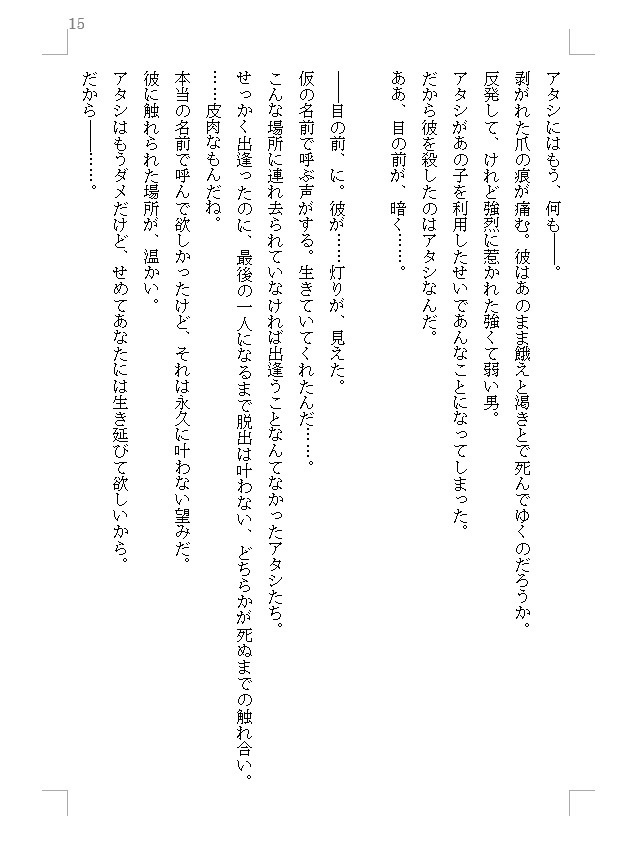 15

アタシにはもう、何も――。
剥がれた爪の痕が痛む。彼はあのまま餓えと渇きとで死んでゆくのだろうか。
反発して、けれど強烈に惹かれた強くて弱い男。
アタシがあの子を利用したせいであんなことになってしまった。
だから彼を殺したのはアタシなんだ。
ああ、目の前が、暗く……。

――目の前、に。彼が……灯りが、見えた。
仮の名前で呼ぶ声がする。生きていてくれたんだ……。
こんな場所に連れ去られていなければ出逢うことなんてなかったアタシたち。
せっかく出逢ったのに、最後の一人になるまで脱出は叶わない、どちらかが死ぬまでの触れ合い。
……皮肉なもんだね。
本当の名前で呼んで欲しかったけど、それは永久に叶わない望みだ。
彼に触れられた場所が、温かい。
アタシはもうダメだけど、せめてあなたには生き延びて欲しいから。
だから――……。